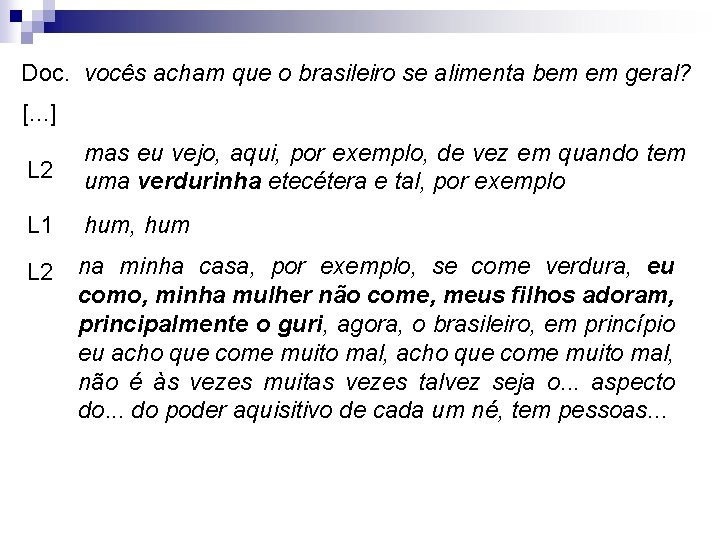 Doc. vocês acham que o brasileiro se alimenta bem em geral?

[...]

L2 mas eu vejo, aqui, por exemplo, de vez em quando tem uma verdurinha etecétera e tal, por exemplo

L1 hum, hum

L2 na minha casa, por exemplo, se come verdura, eu como, minha mulher não come, meus filhos adoram, principalmente o guri, agora, o brasileiro, em princípio eu acho que come muito mal, acho que come muito mal, não é às vezes muitas vezes talvez seja o... aspecto do... do poder aquisitivo de cada um né, tem pessoas...